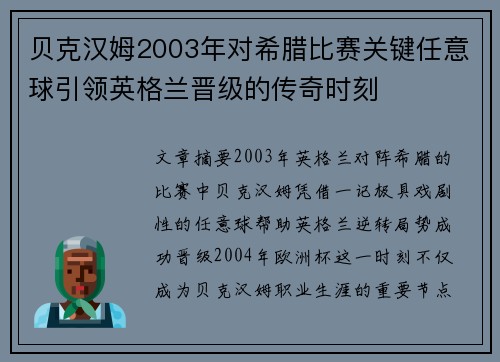 贝克汉姆2003年对希腊比赛关键任意球引领英格兰晋级的传奇时刻

文章摘要2003年英格兰对阵希腊的比赛中贝克汉姆凭借一记极具戏剧性的任意球帮助英格兰逆转局势成功晋级2004年欧洲杯这一时刻不仅成为贝克汉姆职业生涯的重要节点